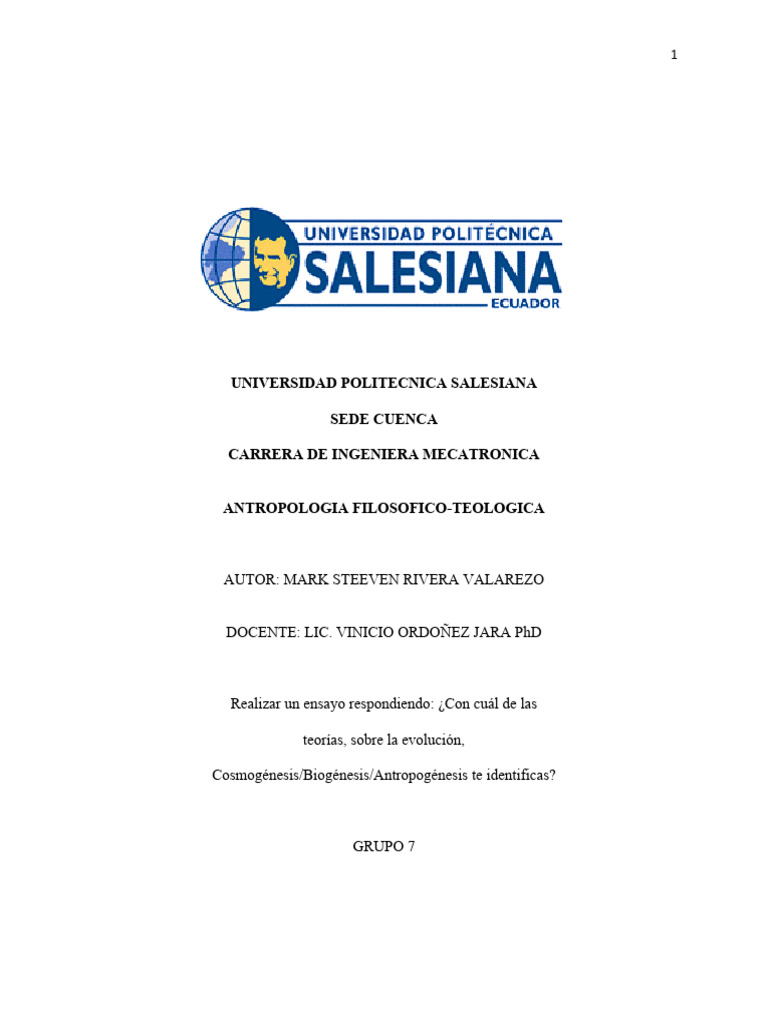 1

UNIVERSIDAD POLITÉCNICA
SALESIANA
ECUADOR

UNIVERSIDAD POLITECNICA SALESIANA

SEDE CUENCA

CARRERA DE INGENIERA MECATRONICA

ANTROPOLOGIA FILOSOFICO-TEOLOGICA

AUTOR: MARK STEEVEN RIVERA VALAREZO

DOCENTE: LIC. VINICIO ORDOÑEZ JARA PhD

Realizar un ensayo respondiendo: ¿Con cuál de las teorías, sobre la evolución, Cosmogénesis/Biogénesis/Antropogénesis te identificas?

GRUPO 7